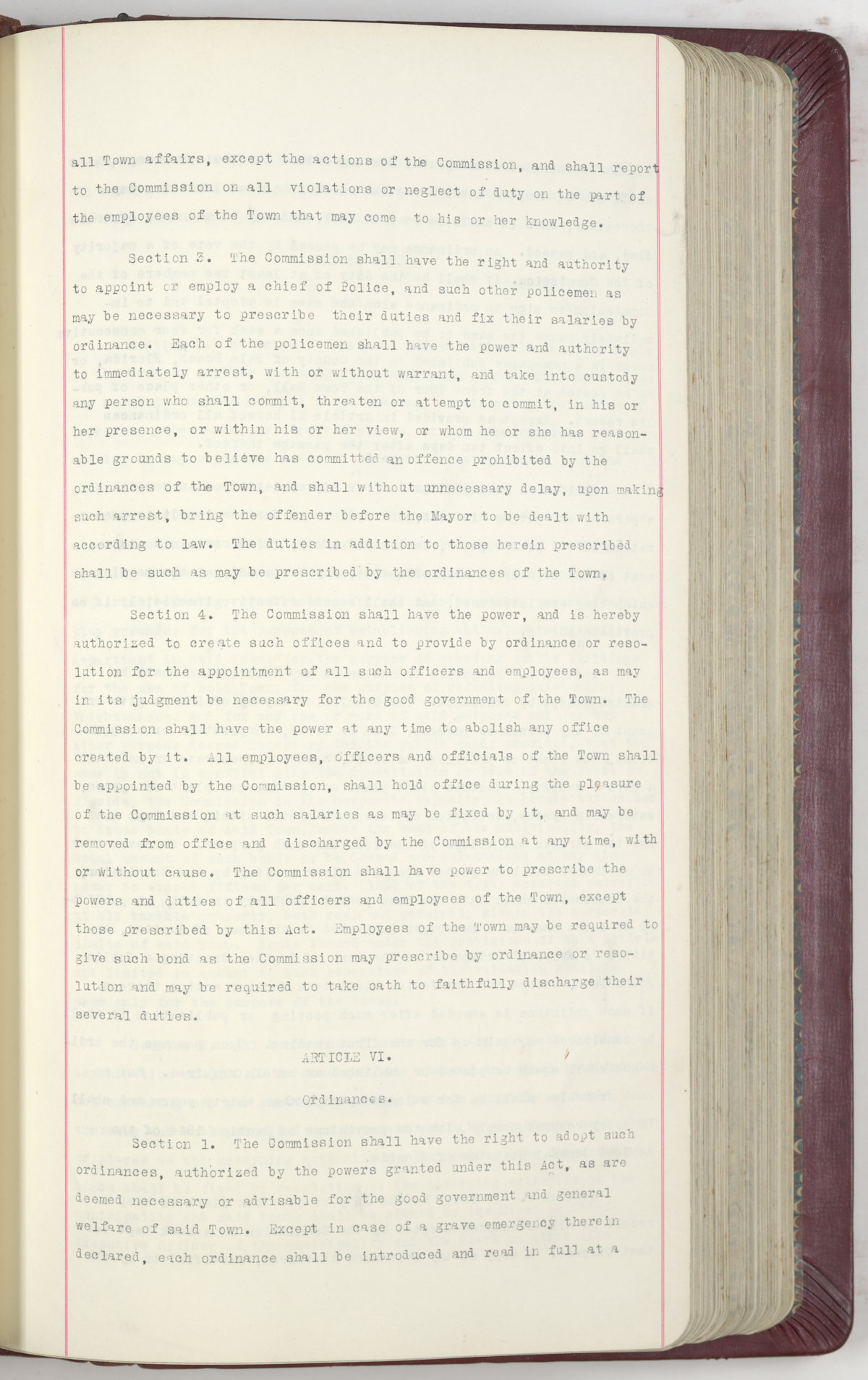 all Town affairs, except the actions of the Commission, and shall report to the Commission on all violations or neglect of duty on the part of the employees of the Town that may come to his or her knowledge.

Section 3. The Commission shall have the right and authority to appoint or employ a chief of Police, and such other policemen as may be necessary to prescribe their duties and fix their salaries by ordinance. Each of the policemen shall have the power and authority to immediately arrest, with or without warrant, and take into custody any person who shall commit, threaten or attempt to commit, in his or her presence, or within his or her view, or whom he or she has reasonable grounds to believe has committed an offence prohibited by the ordinances of the Town, and shall without unnecessary delay, upon making such arrest, bring the offender before the Mayor to be dealt with according to law. The duties in addition to those herein prescribed shall be such as may be prescribed by the ordinances of the Town.

Section 4. The Commission shall have the power, and is hereby authorized to create such offices and to provide by ordinance or resolution for the appointment of all such officers and employees, as may in its judgment be necessary for the good government of the Town. The Commission shall have the power at any time to abolish any office created by it. All employees, officers and officials of the Town shall be appointed by the Commission, shall hold office during the pleasure of the Commission at such salaries as may be fixed by it, and may be removed from office and discharged by the Commission at any time, with or without cause. The Commission shall have power to prescribe the powers and duties of all officers and employees of the Town, except those prescribed by this Act. Employees of the Town may be required to give such bond as the Commission may prescribe by ordinance or resolution and may be required to take oath to faithfully discharge their several duties.

ARTICLE VI.

Ordinances.

Section 1. The Commission shall have the right to adopt such ordinances, authorized by the powers granted under this Act, as are deemed necessary or advisable for the good government and general welfare of said Town. Except in case of a grave emergency therein declared, each ordinance shall be introduced and read in full at a